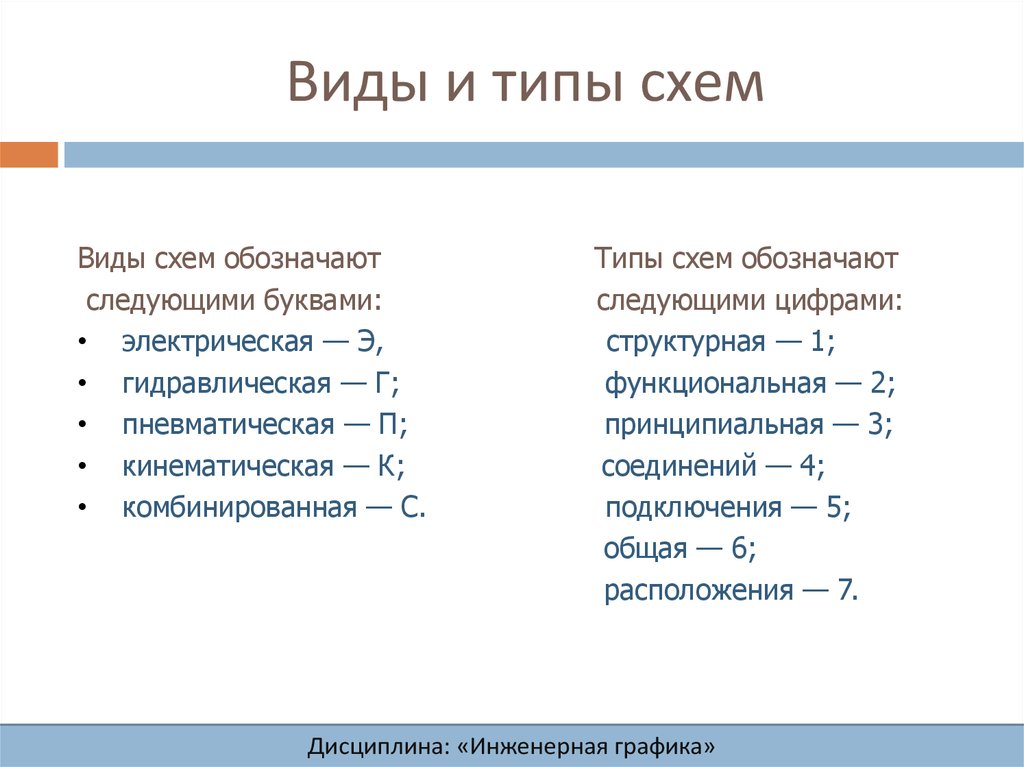 Виды и типы схем

Виды схем обозначают следующими буквами:
• электрическая — Э,
• гидравлическая — Г;
• пневматическая — П;
• кинематическая — К;
• комбинированная — С.

Типы схем обозначают следующими цифрами:
структурная — 1;
функциональная — 2;
принципиальная — 3;
соединений — 4;
подключения — 5;
общая — 6;
расположения — 7.

Дисциплина: «Инженерная графика»